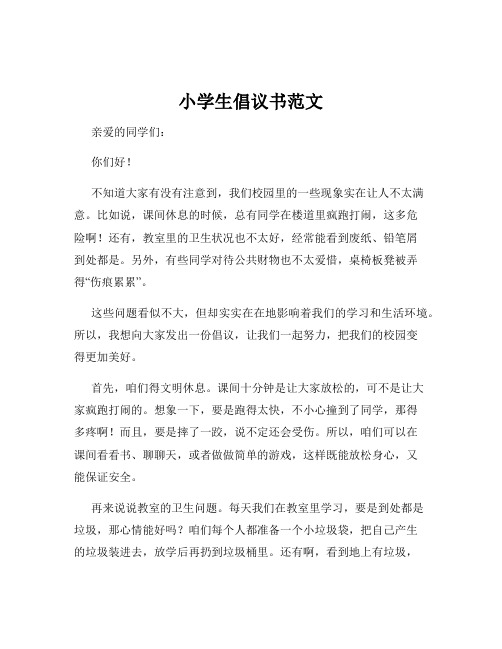 小学生倡议书范文

亲爱的同学们：

你们好！

不知道大家有没有注意到，我们校园里的一些现象实在让人不太满意。比如说，课间休息的时候，总有同学在楼道里疯跑打闹，这多危险啊！还有，教室里的卫生状况也不太好，经常能看到废纸、铅笔屑到处都是。另外，有些同学对待公共财物也不太爱惜，桌椅板凳被弄得“伤痕累累”。

这些问题看似不大，但却实实在在地影响着我们的学习和生活环境。所以，我想向大家发出一份倡议，让我们一起努力，把我们的校园变得更加美好。

首先，咱们得文明休息。课间十分钟是让大家放松的，可不是让大家疯跑打闹的。想象一下，要是跑得太快，不小心撞到了同学，那得多疼啊！而且，要是摔了一跤，说不定还会受伤。所以，咱们可以在课间看看书、聊聊天，或者做做简单的游戏，这样既能放松身心，又能保证安全。

再来说说教室的卫生问题。每天我们在教室里学习，要是到处都是垃圾，那心情能好吗？咱们每个人都准备一个小垃圾袋，把自己产生的垃圾装进去，放学后再扔到垃圾桶里。还有啊，看到地上有垃圾，